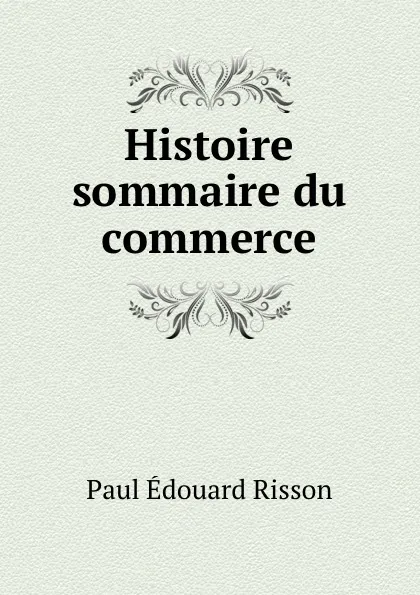 Histoire sommaire du commerce

Paul Édouard Risson